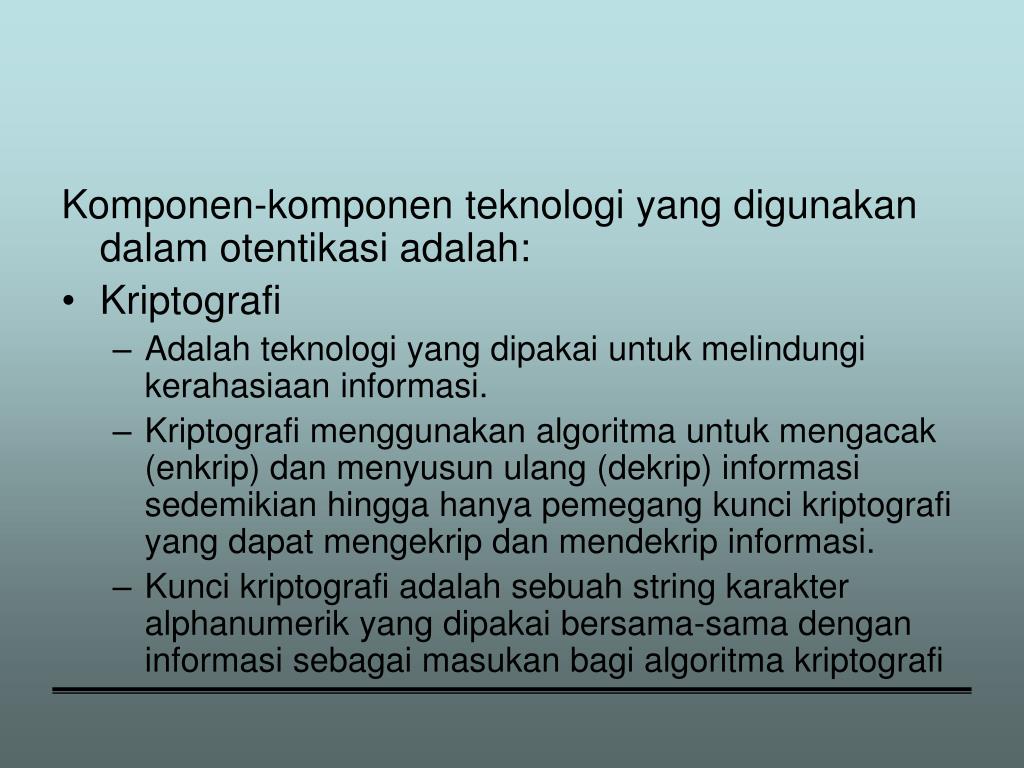 Komponen-komponen teknologi yang digunakan dalam otentikasi adalah:

• Kriptografi

– Adalah teknologi yang dipakai untuk melindungi kerahasiaan informasi.

– Kriptografi menggunakan algoritma untuk mengacak (enkrip) dan menyusun ulang (dekrip) informasi sedemikian hingga hanya pemegang kunci kriptografi yang dapat mengekrip dan mendekrip informasi.

– Kunci kriptografi adalah sebuah string karakter alphanumerik yang dipakai bersama-sama dengan informasi sebagai masukan bagi algoritma kriptografi